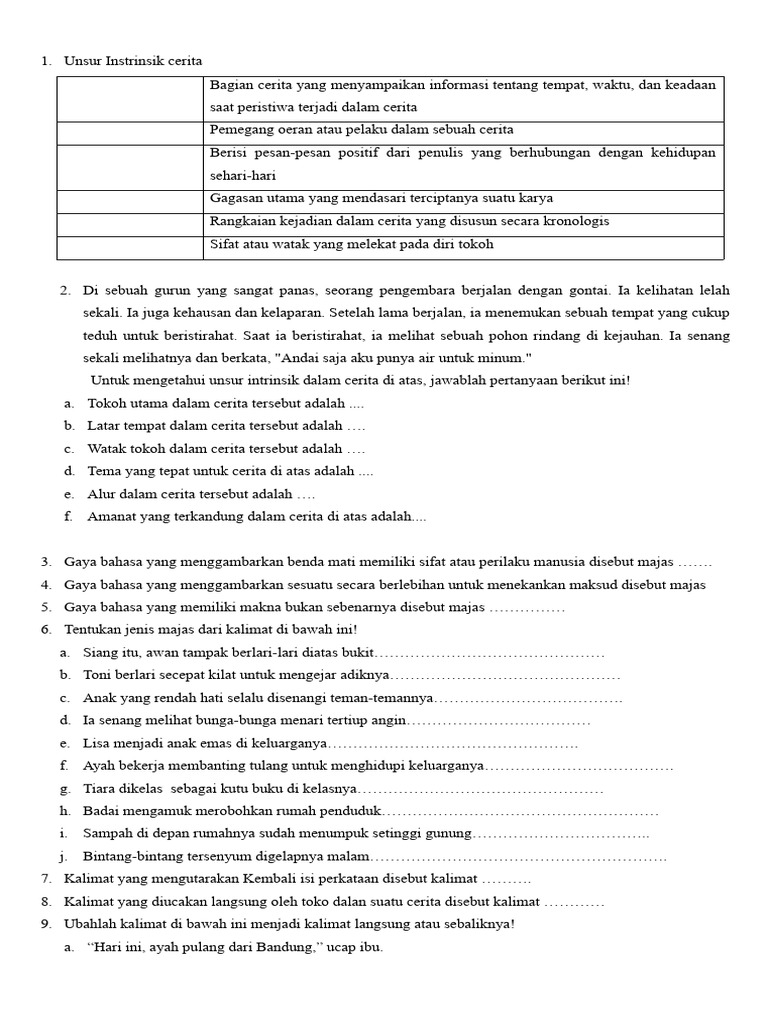 1. Unsur Instrinsik cerita

| | |
|---|---|
| | Bagian cerita yang menyampaikan informasi tentang tempat, waktu, dan keadaan saat peristiwa terjadi dalam cerita |
| | Pemegang oeran atau pelaku dalam sebuah cerita |
| | Berisi pesan-pesan positif dari penulis yang berhubungan dengan kehidupan sehari-hari |
| | Gagasan utama yang mendasari terciptanya suatu karya |
| | Rangkaian kejadian dalam cerita yang disusun secara kronologis |
| | Sifat atau watak yang melekat pada diri tokoh |

2. Di sebuah gurun yang sangat panas, seorang pengembara berjalan dengan gontai. Ia kelihatan lelah sekali. Ia juga kehausan dan kelaparan. Setelah lama berjalan, ia menemukan sebuah tempat yang cukup teduh untuk beristirahat. Saat ia beristirahat, ia melihat sebuah pohon rindang di kejauhan. Ia senang sekali melihatnya dan berkata, "Andai saja aku punya air untuk minum."

Untuk mengetahui unsur intrinsik dalam cerita di atas, jawablah pertanyaan berikut ini!
a. Tokoh utama dalam cerita tersebut adalah ....
b. Latar tempat dalam cerita tersebut adalah ….
c. Watak tokoh dalam cerita tersebut adalah ….
d. Tema yang tepat untuk cerita di atas adalah ....
e. Alur dalam cerita tersebut adalah ….
f. Amanat yang terkandung dalam cerita di atas adalah....

3. Gaya bahasa yang menggambarkan benda mati memiliki sifat atau perilaku manusia disebut majas …….
4. Gaya bahasa yang menggambarkan sesuatu secara berlebihan untuk menekankan maksud disebut majas
5. Gaya bahasa yang memiliki makna bukan sebenarnya disebut majas ……………
6. Tentukan jenis majas dari kalimat di bawah ini!
a. Siang itu, awan tampak berlari-lari diatas bukit………………………………………
b. Toni berlari secepat kilat untuk mengejar adiknya………………………………………
c. Anak yang rendah hati selalu disenangi teman-temannya……………………………….
d. Ia senang melihat bunga-bunga menari tertiup angin………………………………
e. Lisa menjadi anak emas di keluarganya…………………………………………
f. Ayah bekerja membanting tulang untuk menghidupi keluarganya……………………………….
g. Tiara dikelas sebagai kutu buku di kelasnya…………………………………………
h. Badai mengamuk merobohkan rumah penduduk………………………………………………
i. Sampah di depan rumahnya sudah menumpuk setinggi gunung……………………………..
j. Bintang-bintang tersenyum digelapnya malam………………………………………………….
7. Kalimat yang mengutarakan Kembali isi perkataan disebut kalimat ……….
8. Kalimat yang diucakan langsung oleh toko dalan suatu cerita disebut kalimat …………
9. Ubahlah kalimat di bawah ini menjadi kalimat langsung atau sebaliknya!
a. "Hari ini, ayah pulang dari Bandung," ucap ibu.